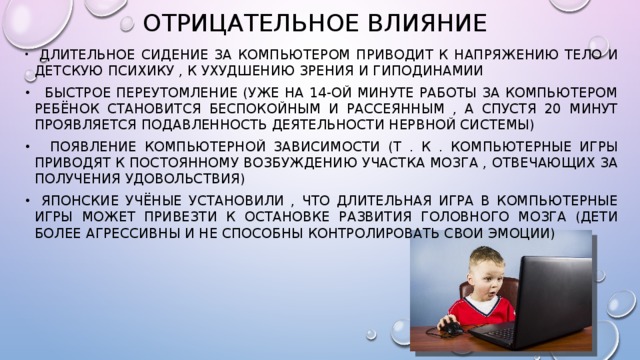 ОТРИЦАТЕЛЬНОЕ ВЛИЯНИЕ

• ДЛИТЕЛЬНОЕ СИДЕНИЕ ЗА КОМПЬЮТЕРОМ ПРИВОДИТ К НАПРЯЖЕНИЮ ТЕЛО И ДЕТСКУЮ ПСИХИКУ , К УХУДШЕНИЮ ЗРЕНИЯ И ГИПОДИНАМИИ

• БЫСТРОЕ ПЕРЕУТОМЛЕНИЕ (УЖЕ НА 14-ОЙ МИНУТЕ РАБОТЫ ЗА КОМПЬЮТЕРОМ РЕБЁНОК СТАНОВИТСЯ БЕСПОКОЙНЫМ И РАССЕЯННЫМ , А СПУСТЯ 20 МИНУТ ПРОЯВЛЯЕТСЯ ПОДАВЛЕННОСТЬ ДЕЯТЕЛЬНОСТИ НЕРВНОЙ СИСТЕМЫ)

• ПОЯВЛЕНИЕ КОМПЬЮТЕРНОЙ ЗАВИСИМОСТИ (Т . К . КОМПЬЮТЕРНЫЕ ИГРЫ ПРИВОДЯТ К ПОСТОЯННОМУ ВОЗБУЖДЕНИЮ УЧАСТКА МОЗГА , ОТВЕЧАЮЩИХ ЗА ПОЛУЧЕНИЯ УДОВОЛЬСТВИЯ)

• ЯПОНСКИЕ УЧЁНЫЕ УСТАНОВИЛИ , ЧТО ДЛИТЕЛЬНАЯ ИГРА В КОМПЬЮТЕРНЫЕ ИГРЫ МОЖЕТ ПРИВЕЗТИ К ОСТАНОВКЕ РАЗВИТИЯ ГОЛОВНОГО МОЗГА (ДЕТИ БОЛЕЕ АГРЕССИВНЫ И НЕ СПОСОБНЫ КОНТРОЛИРОВАТЬ СВОИ ЭМОЦИИ)